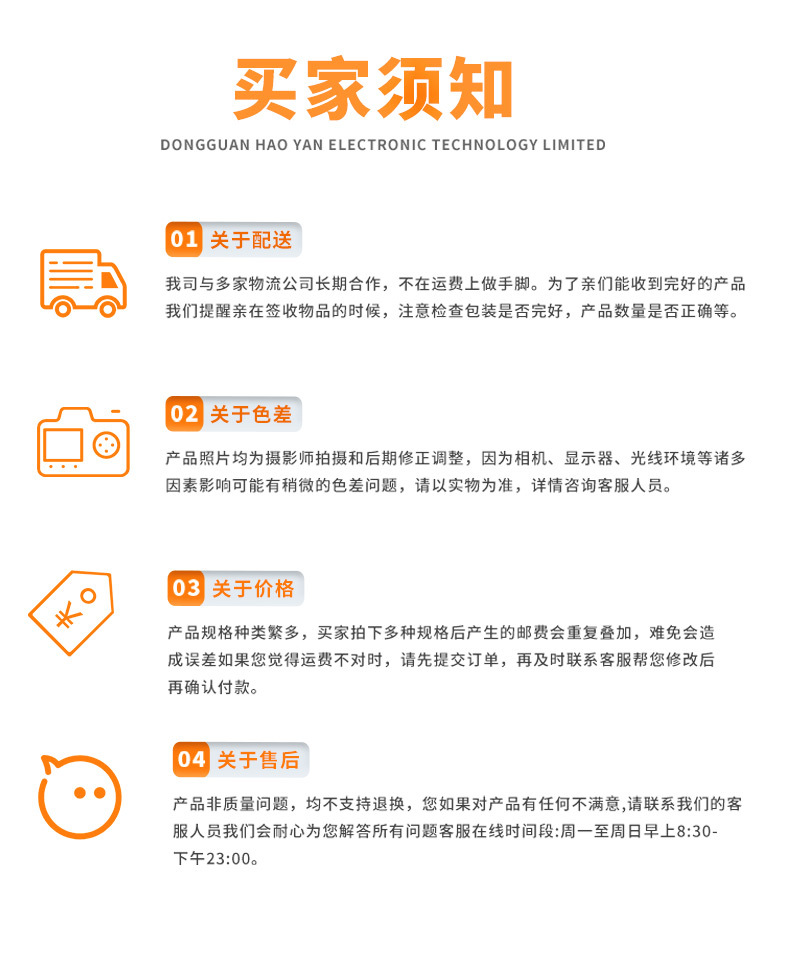 买家须知

DONGGUAN HAO YAN ELECTRONIC TECHNOLOGY LIMITED

01 关于配送

我司与多家物流公司长期合作，不在运费上做手脚。为了亲们能收到完好的产品我们提醒亲在签收物品的时候，注意检查包装是否完好，产品数量是否正确等。

02 关于色差

产品照片均为摄影师拍摄和后期修正调整，因为相机、显示器、光线环境等诸多因素影响可能有稍微的色差问题，请以实物为准，详情咨询客服人员。

03 关于价格

产品规格种类繁多，买家拍下多种规格后产生的邮费会重复叠加，难免会造成误差如果您觉得运费不对时，请先提交订单，再及时联系客服帮您修改后再确认付款。

04 关于售后

产品非质量问题，均不支持退换，您如果对产品有任何不满意,请联系我们的客服人员我们会耐心为您解答所有问题客服在线时间段:周一至周日早上8:30-下午23:00。